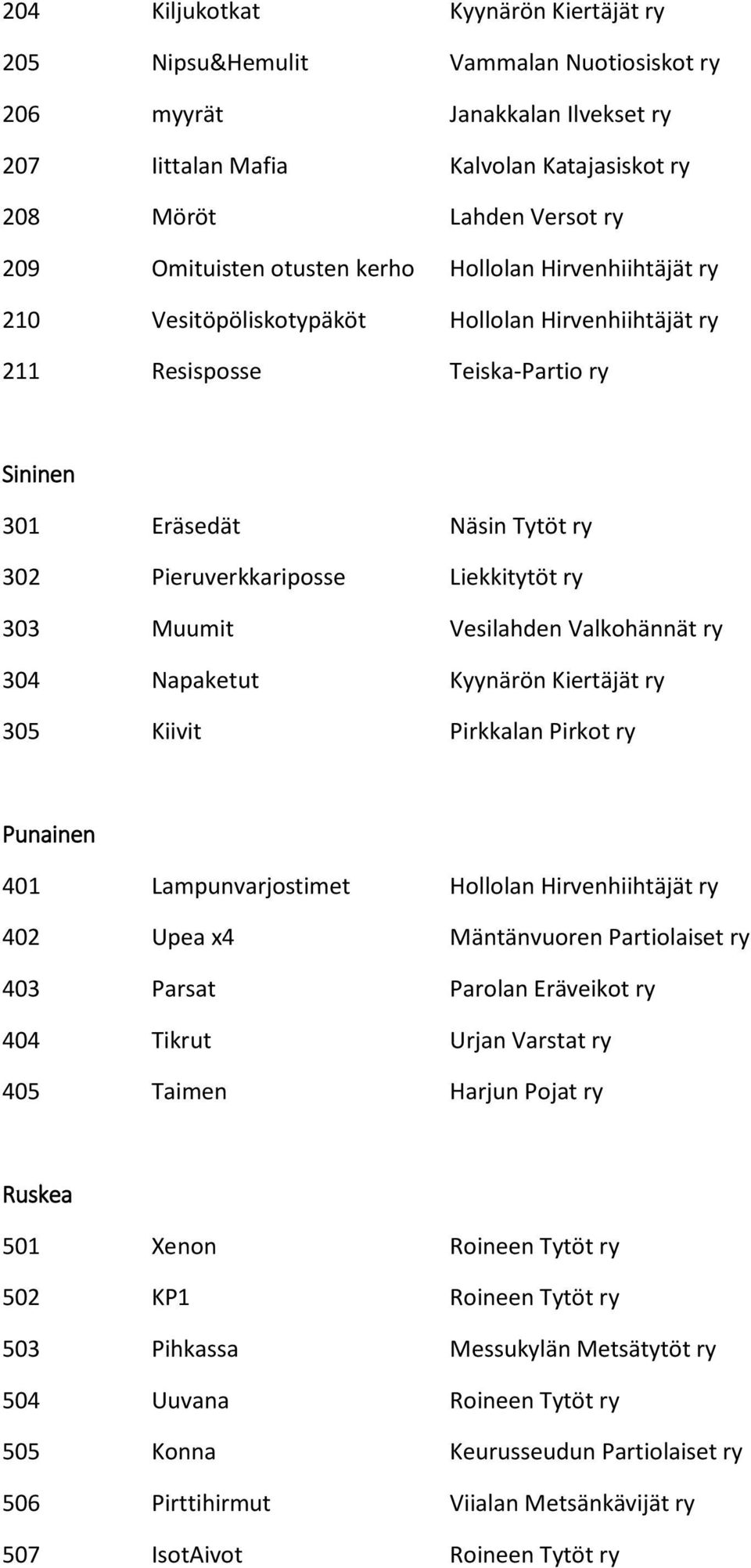 204 Kiljukotkat Kyynärön Kiertäjät ry
205 Nipsu&Hemulit Vammalan Nuotiosiskot ry
206 myyrät Janakkalan Ilvekset ry
207 Iittalan Mafia Kalvolan Katajasiskot ry
208 Möröt Lahden Versot ry
209 Omituisten otusten kerho Hollolan Hirvenhiihtäjät ry
210 Vesitöpöliskotypäköt Hollolan Hirvenhiihtäjät ry
211 Resisposse Teiska-Partio ry

Sininen
301 Eräsedät Näsin Tytöt ry
302 Pieruverkkariposse Liekkitytöt ry
303 Muumit Vesilahden Valkohännät ry
304 Napaketut Kyynärön Kiertäjät ry
305 Kiivit Pirkkalan Pirkot ry

Punainen
401 Lampunvarjostimet Hollolan Hirvenhiihtäjät ry
402 Upea x4 Mäntänvuoren Partiolaiset ry
403 Parsat Parolan Eräveikot ry
404 Tikrut Urjan Varstat ry
405 Taimen Harjun Pojat ry

Ruskea
501 Xenon Roineen Tytöt ry
502 KP1 Roineen Tytöt ry
503 Pihkassa Messukylän Metsätytöt ry
504 Uuvana Roineen Tytöt ry
505 Konna Keurusseudun Partiolaiset ry
506 Pirttihirmut Viialan Metsänkävijät ry
507 IsotAivot Roineen Tytöt ry